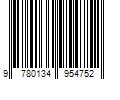 9 780134 954752